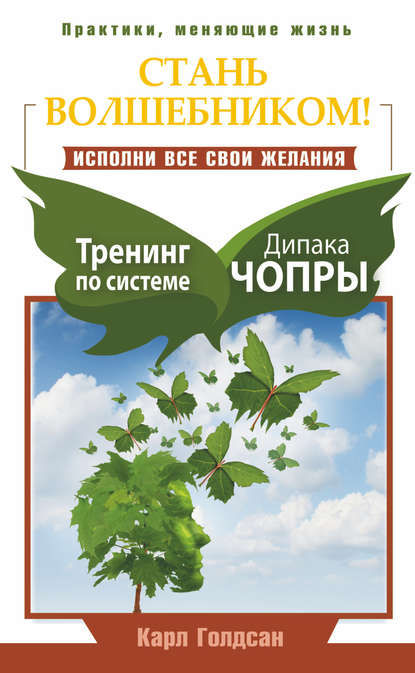 Практики, меняющие жизнь

СТАНЬ ВОЛШЕБНИКОМ!

ИСПОЛНИ ВСЕ СВОИ ЖЕЛАНИЯ

Тренинг по системе

Дипака ЧОПРЫ

Карл Голдсан